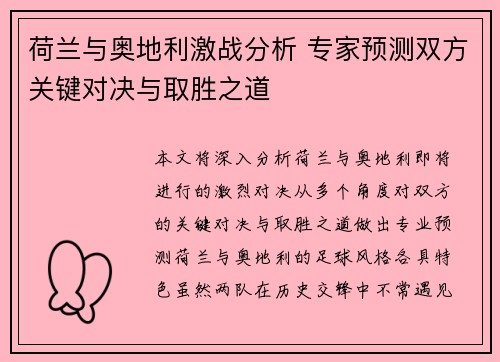 荷兰与奥地利激战分析 专家预测双方关键对决与取胜之道

本文将深入分析荷兰与奥地利即将进行的激烈对决从多个角度对双方的关键对决与取胜之道做出专业预测荷兰与奥地利的足球风格各具特色虽然两队在历史交锋中不常遇见